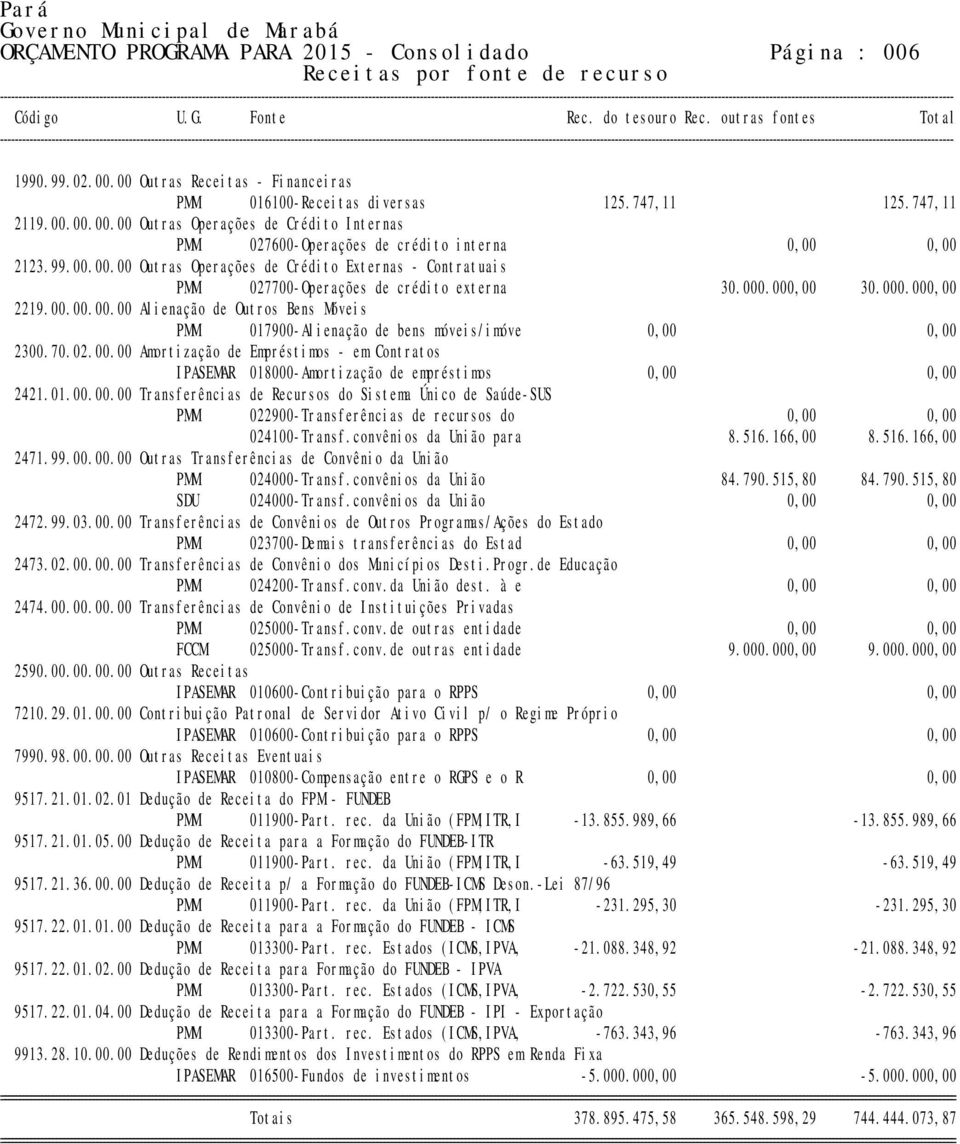 Pará
Governo Municipal de Marabá
ORÇAMENTO PROGRAMA PARA 2015 - Consolidado Página : 006
Receitas por fonte de recurso

| Código | U.G. | Fonte | Rec. do tesouro | Rec. outras fontes | Total |
|---|---|---|---|---|---|
| 1990.99.02.00.00 Outras Receitas - Financeiras | | | | | |
| | PMM | 016100-Receitas diversas | 125.747,11 | | 125.747,11 |
| 2119.00.00.00.00 Outras Operações de Crédito Internas | | | | | |
| | PMM | 027600-Operações de crédito interna | | 0,00 | 0,00 |
| 2123.99.00.00.00 Outras Operações de Crédito Externas - Contratuais | | | | | |
| | PMM | 027700-Operações de crédito externa | | 30.000.000,00 | 30.000.000,00 |
| 2219.00.00.00.00 Alienação de Outros Bens Móveis | | | | | |
| | PMM | 017900-Alienação de bens móveis/imóve | 0,00 | | 0,00 |
| 2300.70.02.00.00 Amortização de Empréstimos - em Contratos | | | | | |
| | IPASEMAR | 018000-Amortização de empréstimos | 0,00 | | 0,00 |
| 2421.01.00.00.00 Transferências de Recursos do Sistema Único de Saúde-SUS | | | | | |
| | PMM | 022900-Transferências de recursos do | | 0,00 | 0,00 |
| | | 024100-Transf.convênios da União para | | 8.516.166,00 | 8.516.166,00 |
| 2471.99.00.00.00 Outras Transferências de Convênio da União | | | | | |
| | PMM | 024000-Transf.convênios da União | | 84.790.515,80 | 84.790.515,80 |
| | SDU | 024000-Transf.convênios da União | | 0,00 | 0,00 |
| 2472.99.03.00.00 Transferências de Convênios de Outros Programas/Ações do Estado | | | | | |
| | PMM | 023700-Demais transferências do Estad | | 0,00 | 0,00 |
| 2473.02.00.00.00 Transferências de Convênio dos Municípios Desti.Progr.de Educação | | | | | |
| | PMM | 024200-Transf.conv.da União dest. à e | | 0,00 | 0,00 |
| 2474.00.00.00.00 Transferências de Convênio de Instituições Privadas | | | | | |
| | PMM | 025000-Transf.conv.de outras entidade | | 0,00 | 0,00 |
| | FCCM | 025000-Transf.conv.de outras entidade | | 9.000.000,00 | 9.000.000,00 |
| 2590.00.00.00.00 Outras Receitas | | | | | |
| | IPASEMAR | 010600-Contribuição para o RPPS | 0,00 | | 0,00 |
| 7210.29.01.00.00 Contribuição Patronal de Servidor Ativo Civil p/ o Regime Próprio | | | | | |
| | IPASEMAR | 010600-Contribuição para o RPPS | 0,00 | | 0,00 |
| 7990.98.00.00.00 Outras Receitas Eventuais | | | | | |
| | IPASEMAR | 010800-Compensação entre o RGPS e o R | 0,00 | | 0,00 |
| 9517.21.01.02.01 Dedução de Receita do FPM - FUNDEB | | | | | |
| | PMM | 011900-Part. rec. da União (FPM,ITR,I | -13.855.989,66 | | -13.855.989,66 |
| 9517.21.01.05.00 Dedução de Receita para a Formação do FUNDEB-ITR | | | | | |
| | PMM | 011900-Part. rec. da União (FPM,ITR,I | -63.519,49 | | -63.519,49 |
| 9517.21.36.00.00 Dedução de Receita p/ a Formação do FUNDEB-ICMS Deson.-Lei 87/96 | | | | | |
| | PMM | 011900-Part. rec. da União (FPM,ITR,I | -231.295,30 | | -231.295,30 |
| 9517.22.01.01.00 Dedução de Receita para a Formação do FUNDEB - ICMS | | | | | |
| | PMM | 013300-Part. rec. Estados (ICMS,IPVA, | -21.088.348,92 | | -21.088.348,92 |
| 9517.22.01.02.00 Dedução de Receita para Formação do FUNDEB - IPVA | | | | | |
| | PMM | 013300-Part. rec. Estados (ICMS,IPVA, | -2.722.530,55 | | -2.722.530,55 |
| 9517.22.01.04.00 Dedução de Receita para a Formação do FUNDEB - IPI - Exportação | | | | | |
| | PMM | 013300-Part. rec. Estados (ICMS,IPVA, | -763.343,96 | | -763.343,96 |
| 9913.28.10.00.00 Deduções de Rendimentos dos Investimentos do RPPS em Renda Fixa | | | | | |
| | IPASEMAR | 016500-Fundos de investimentos | -5.000.000,00 | | -5.000.000,00 |
| | | Totais | 378.895.475,58 | 365.548.598,29 | 744.444.073,87 |